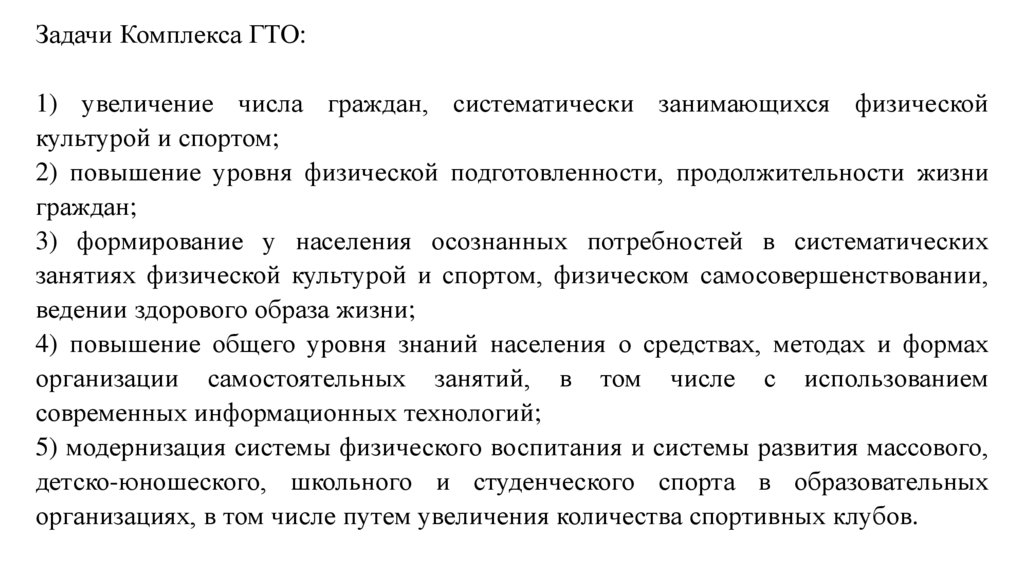 Задачи Комплекса ГТО:

1) увеличение числа граждан, систематически занимающихся физической культурой и спортом;
2) повышение уровня физической подготовленности, продолжительности жизни граждан;
3) формирование у населения осознанных потребностей в систематических занятиях физической культурой и спортом, физическом самосовершенствовании, ведении здорового образа жизни;
4) повышение общего уровня знаний населения о средствах, методах и формах организации самостоятельных занятий, в том числе с использованием современных информационных технологий;
5) модернизация системы физического воспитания и системы развития массового, детско-юношеского, школьного и студенческого спорта в образовательных организациях, в том числе путем увеличения количества спортивных клубов.